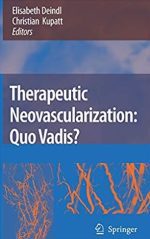 Elisabeth Deindl
Christian Kupatt
Editors

Therapeutic Neovascularization: Quo Vadis?

Springer